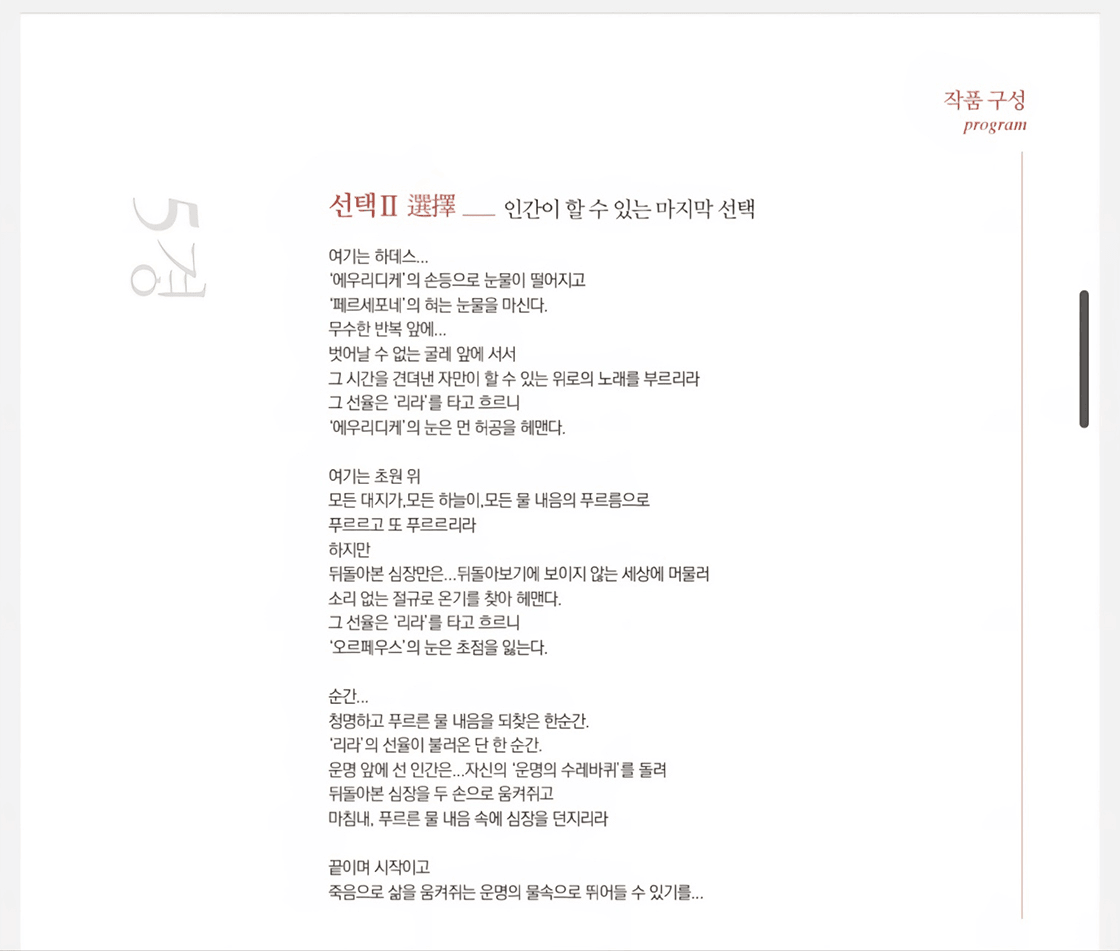 작품 구성
program

5경

선택II 選擇 ___ 인간이 할 수 있는 마지막 선택

여기는 하데스...
'에우리디케'의 손등으로 눈물이 떨어지고
'페르세포네'의 혀는 눈물을 마신다.
무수한 반복 앞에...
벗어날 수 없는 굴레 앞에 서서
그 시간을 견뎌낸 자만이 할 수 있는 위로의 노래를 부르리라
그 선율은 '리라'를 타고 흐르니
'에우리디케'의 눈은 먼 허공을 헤맨다.

여기는 초원 위
모든 대지가,모든 하늘이,모든 물 내음의 푸르름으로
푸르르고 또 푸르르리라
하지만
뒤돌아본 심장만은...뒤돌아보기에 보이지 않는 세상에 머물러
소리 없는 절규로 온기를 찾아 헤맨다.
그 선율은 '리라'를 타고 흐르니
'오르페우스'의 눈은 초점을 잃는다.

순간...
청명하고 푸르른 물 내음을 되찾은 한순간.
'리라'의 선율이 불러온 단 한 순간.
운명 앞에 선 인간은...자신의 '운명의 수레바퀴'를 돌려
뒤돌아본 심장을 두 손으로 움켜쥐고
마침내, 푸르른 물 내음 속에 심장을 던지리라

끝이며 시작이고
죽음으로 삶을 움켜쥐는 운명의 물속으로 뛰어들 수 있기를...